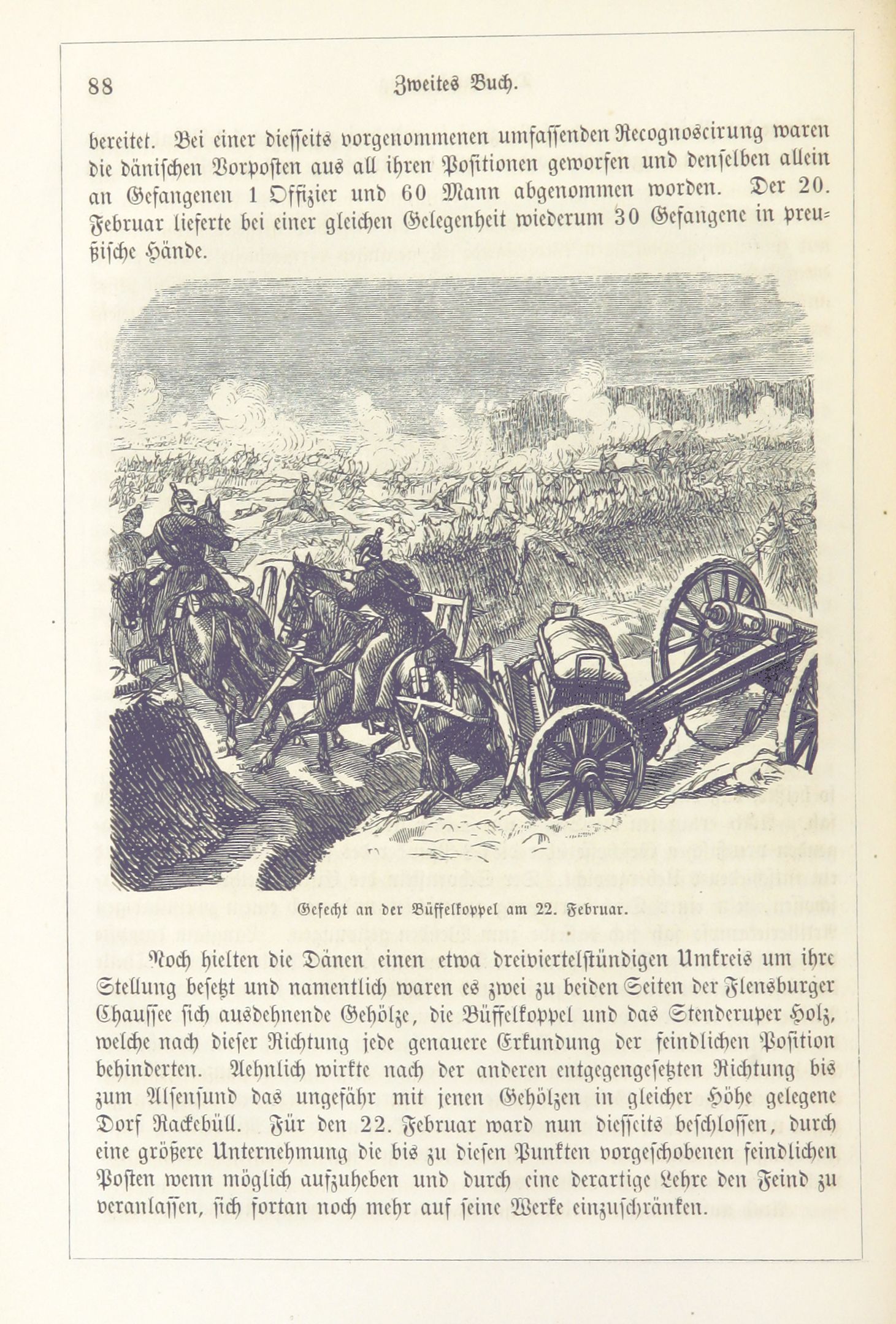 88

Zweites Buch.

bereitet. Bei einer diesseits vorgenommenen umfassenden Recognoscirung waren die dänischen Vorposten aus all ihren Positionen geworfen und denselben allein an Gefangenen 1 Offizier und 60 Mann abgenommen worden. Der 20. Februar lieferte bei einer gleichen Gelegenheit wiederum 30 Gefangene in preußische Hände.

Gefecht an der Büffelkoppel am 22. Februar.

Noch hielten die Dänen einen etwa dreiviertelstündigen Umkreis um ihre Stellung besetzt und namentlich waren es zwei zu beiden Seiten der Flensburger Chaussee sich ausdehnende Gehölze, die Büffelkoppel und das Stenderuper Holz, welche nach dieser Richtung jede genauere Erkundung der feindlichen Position behinderten. Aehnlich wirkte nach der anderen entgegengesetzten Richtung bis zum Alsensund das ungefähr mit jenen Gehölzen in gleicher Höhe gelegene Dorf Rackebüll. Für den 22. Februar ward nun diesseits beschlossen, durch eine größere Unternehmung die bis zu diesen Punkten vorgeschobenen feindlichen Posten wenn möglich aufzuheben und durch eine derartige Lehre den Feind zu veranlassen, sich fortan noch mehr auf seine Werke einzuschränken.